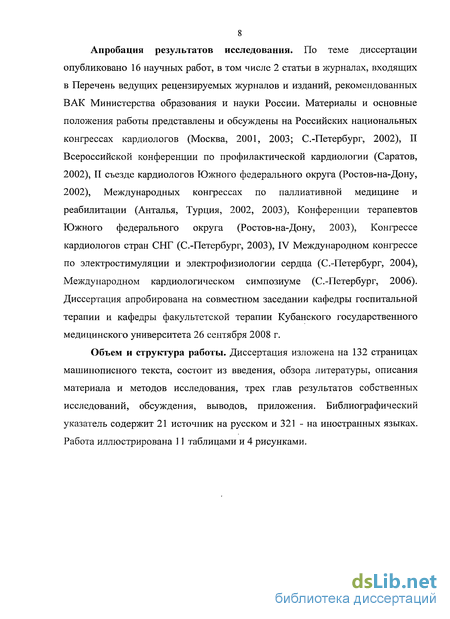 8

Апробация результатов исследования. По теме диссертации опубликовано 16 научных работ, в том числе 2 статьи в журналах, входящих в Перечень ведущих рецензируемых журналов и изданий, рекомендованных ВАК Министерства образования и науки России. Материалы и основные положения работы представлены и обсуждены на Российских национальных конгрессах кардиологов (Москва, 2001, 2003; С.-Петербург, 2002), II Всероссийской конференции по профилактической кардиологии (Саратов, 2002), II съезде кардиологов Южного федерального округа (Ростов-на-Дону, 2002), Международных конгрессах по паллиативной медицине и реабилитации (Анталья, Турция, 2002, 2003), Конференции терапевтов Южного федерального округа (Ростов-на-Дону, 2003), Конгрессе кардиологов стран СНГ (С.-Петербург, 2003), IV Международном конгрессе по электростимуляции и электрофизиологии сердца (С.-Петербург, 2004), Международном кардиологическом симпозиуме (С.-Петербург, 2006). Диссертация апробирована на совместном заседании кафедры госпитальной терапии и кафедры факультетской терапии Кубанского государственного медицинского университета 26 сентября 2008 г.

Объем и структура работы. Диссертация изложена на 132 страницах машинописного текста, состоит из введения, обзора литературы, описания материала и методов исследования, трех глав результатов собственных исследований, обсуждения, выводов, приложения. Библиографический указатель содержит 21 источник на русском и 321 - на иностранных языках. Работа иллюстрирована 11 таблицами и 4 рисунками.

dsLib.net
библиотека диссертаций